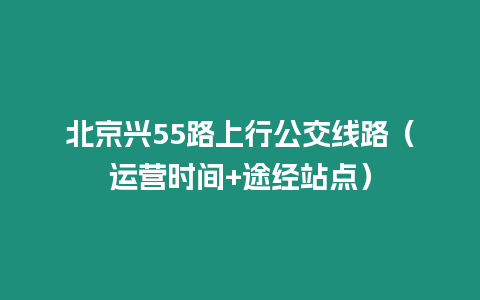 北京兴55路上行公交线路（运营时间+途经站点）